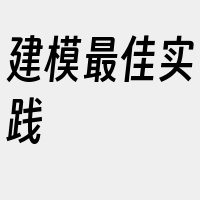 建模最佳实践